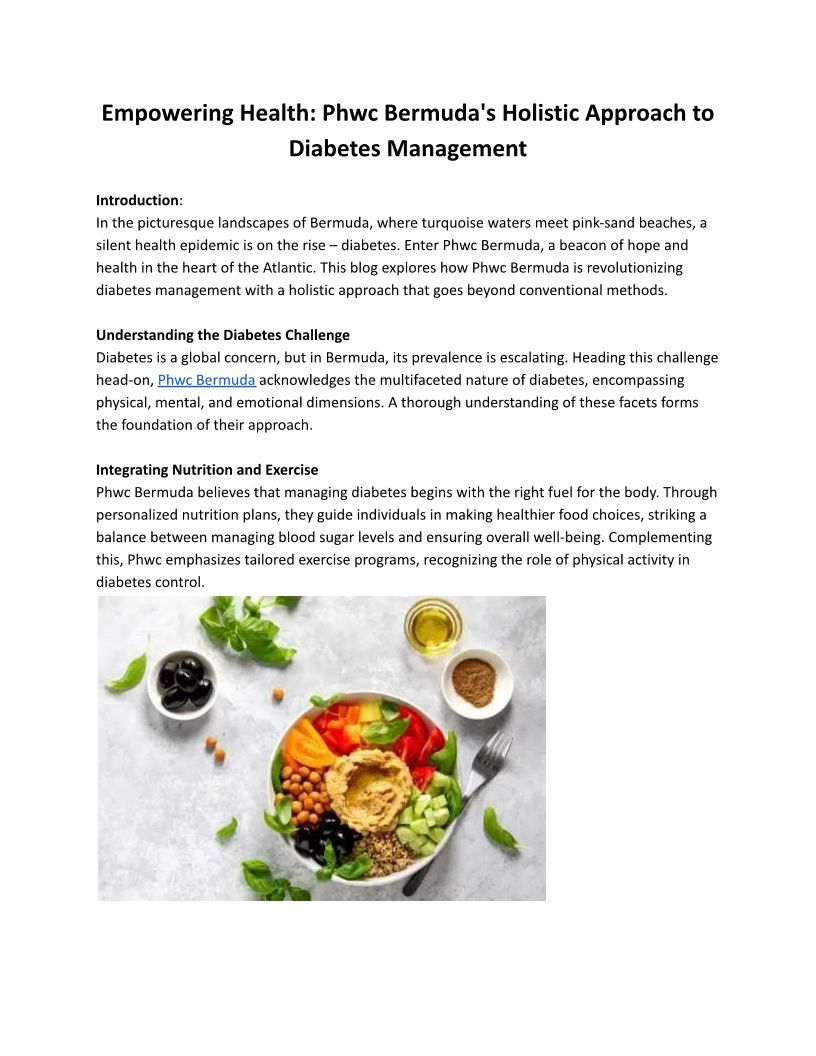 Empowering Health: Phwc Bermuda's Holistic Approach to Diabetes Management

Introduction:
In the picturesque landscapes of Bermuda, where turquoise waters meet pink-sand beaches, a silent health epidemic is on the rise – diabetes. Enter Phwc Bermuda, a beacon of hope and health in the heart of the Atlantic. This blog explores how Phwc Bermuda is revolutionizing diabetes management with a holistic approach that goes beyond conventional methods.

Understanding the Diabetes Challenge
Diabetes is a global concern, but in Bermuda, its prevalence is escalating. Heading this challenge head-on, Phwc Bermuda acknowledges the multifaceted nature of diabetes, encompassing physical, mental, and emotional dimensions. A thorough understanding of these facets forms the foundation of their approach.

Integrating Nutrition and Exercise
Phwc Bermuda believes that managing diabetes begins with the right fuel for the body. Through personalized nutrition plans, they guide individuals in making healthier food choices, striking a balance between managing blood sugar levels and ensuring overall well-being. Complementing this, Phwc emphasizes tailored exercise programs, recognizing the role of physical activity in diabetes control.